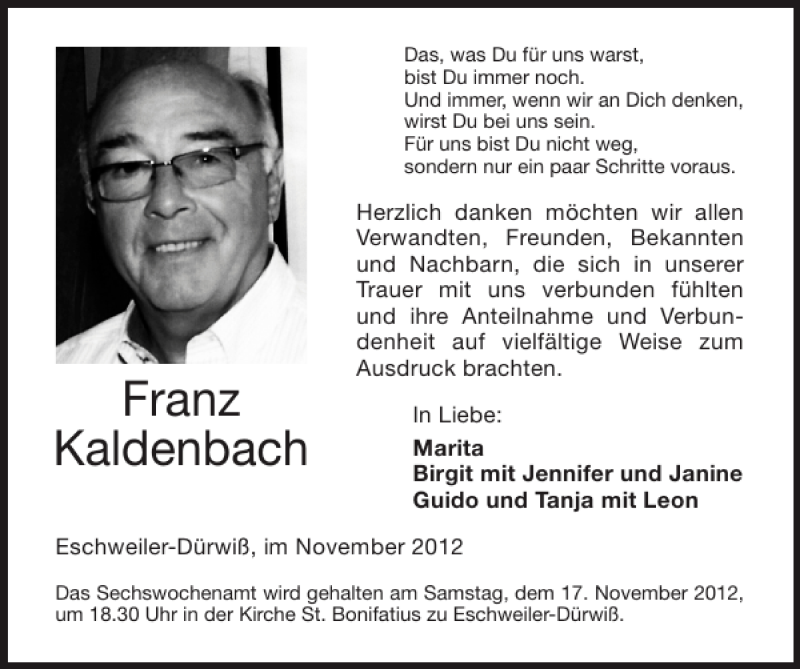 Das, was Du für uns warst,
bist Du immer noch.
Und immer, wenn wir an Dich denken,
wirst Du bei uns sein.
Für uns bist Du nicht weg,
sondern nur ein paar Schritte voraus.

Herzlich danken möchten wir allen Verwandten, Freunden, Bekannten und Nachbarn, die sich in unserer Trauer mit uns verbunden fühlten und ihre Anteilnahme und Verbundenheit auf vielfältige Weise zum Ausdruck brachten.

Franz
Kaldenbach

In Liebe:

Marita
Birgit mit Jennifer und Janine
Guido und Tanja mit Leon

Eschweiler-Dürwiß, im November 2012

Das Sechswochenamt wird gehalten am Samstag, dem 17. November 2012, um 18.30 Uhr in der Kirche St. Bonifatius zu Eschweiler-Dürwiß.